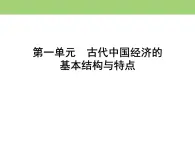 第一单元　古代中国经济的基本结构与特点